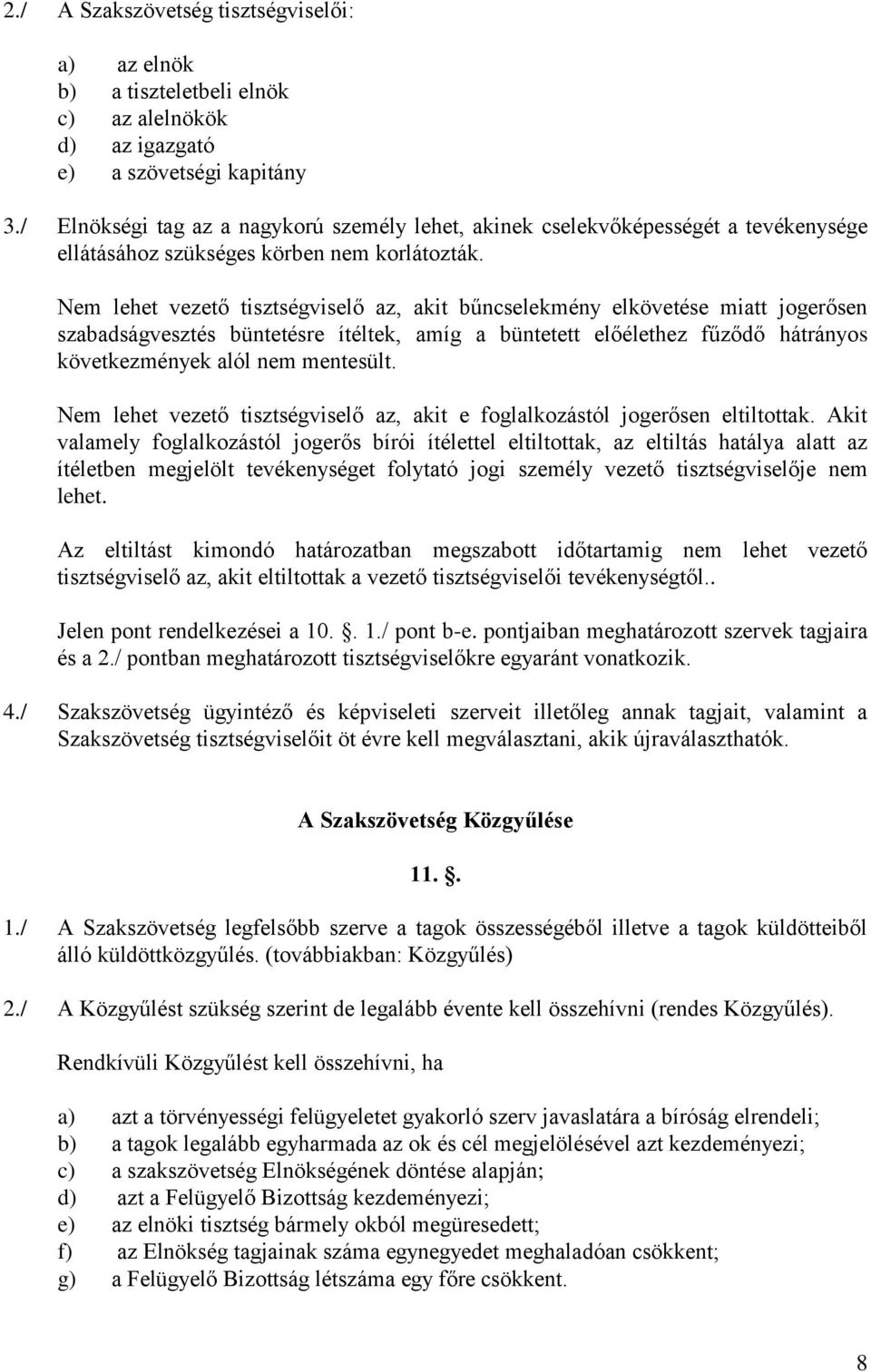 2./ A Szakszövetség tisztségviselői:

a) az elnök
b) a tiszteletbeli elnök
c) az alelnökök
d) az igazgató
e) a szövetségi kapitány

3./ Elnökségi tag az a nagykorú személy lehet, akinek cselekvőképességét a tevékenysége ellátásához szükséges körben nem korlátozták.

Nem lehet vezető tisztségviselő az, akit bűncselekmény elkövetése miatt jogerősen szabadságvesztés büntetésre ítéltek, amíg a büntetett előélethez fűződő hátrányos következmények alól nem mentesült.

Nem lehet vezető tisztségviselő az, akit e foglalkozástól jogerősen eltiltottak. Akit valamely foglalkozástól jogerős bírói ítélettel eltiltottak, az eltiltás hatálya alatt az ítéletben megjelölt tevékenységet folytató jogi személy vezető tisztségviselője nem lehet.

Az eltiltást kimondó határozatban megszabott időtartamig nem lehet vezető tisztségviselő az, akit eltiltottak a vezető tisztségviselői tevékenységtől..

Jelen pont rendelkezései a 10. . 1./ pont b-e. pontjaiban meghatározott szervek tagjaira és a 2./ pontban meghatározott tisztségviselőkre egyaránt vonatkozik.

4./ Szakszövetség ügyintéző és képviseleti szerveit illetőleg annak tagjait, valamint a Szakszövetség tisztségviselőit öt évre kell megválasztani, akik újraválaszthatók.

A Szakszövetség Közgyűlése

11. .

1./ A Szakszövetség legfelsőbb szerve a tagok összességéből illetve a tagok küldötteiből álló küldöttközgyűlés. (továbbiakban: Közgyűlés)

2./ A Közgyűlést szükség szerint de legalább évente kell összehívni (rendes Közgyűlés).

Rendkívüli Közgyűlést kell összehívni, ha

a) azt a törvényességi felügyeletet gyakorló szerv javaslatára a bíróság elrendeli;
b) a tagok legalább egyharmada az ok és cél megjelölésével azt kezdeményezi;
c) a szakszövetség Elnökségének döntése alapján;
d) azt a Felügyelő Bizottság kezdeményezi;
e) az elnöki tisztség bármely okból megüresedett;
f) az Elnökség tagjainak száma egynegyedet meghaladóan csökkent;
g) a Felügyelő Bizottság létszáma egy főre csökkent.

8